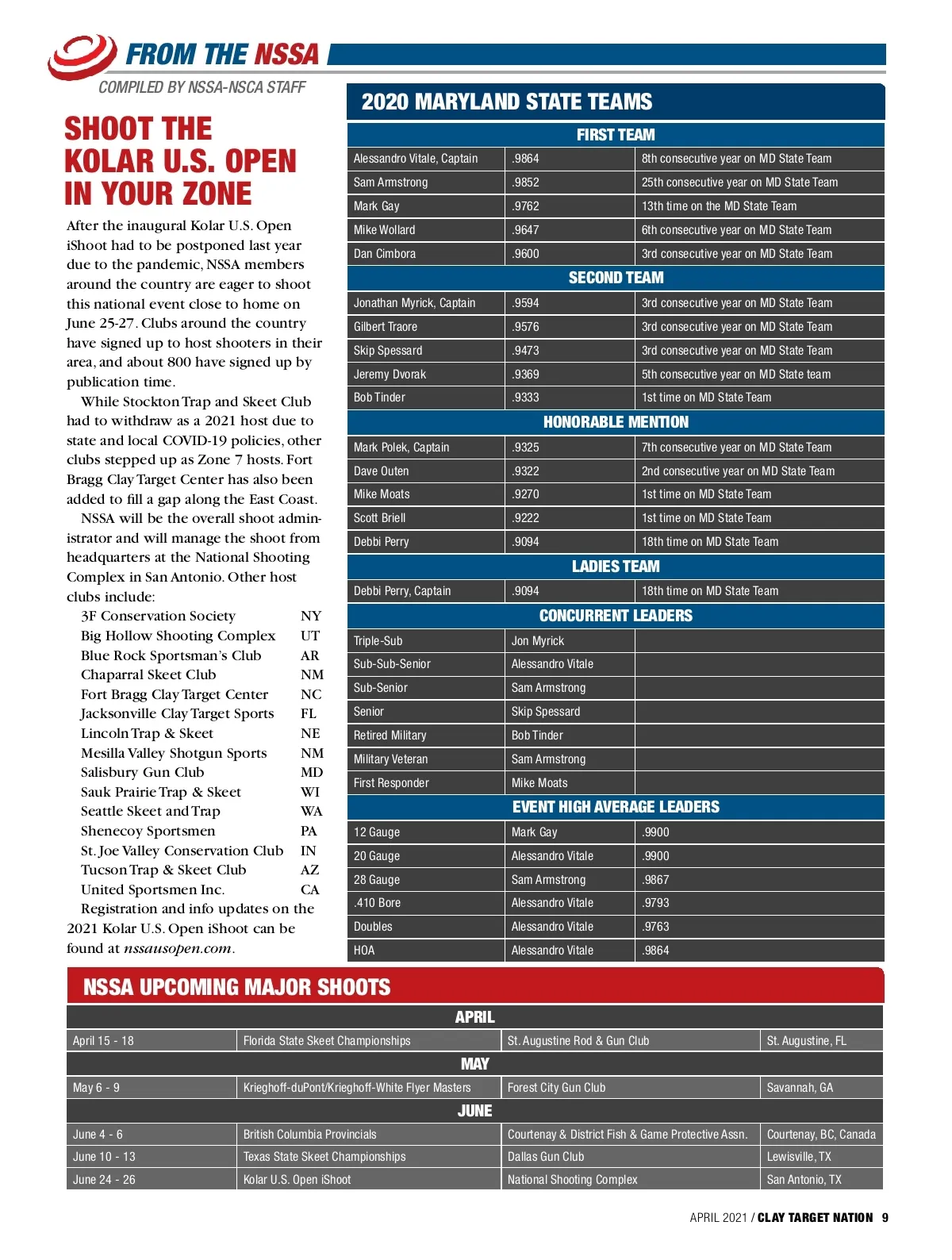 FROM THE NSSA
COMPILED BY NSSA-NSCA STAFF

SHOOT THE KOLAR U.S. OPEN IN YOUR ZONE

After the inaugural Kolar U.S. Open iShoot had to be postponed last year due to the pandemic, NSSA members around the country are eager to shoot this national event close to home on June 25-27. Clubs around the country have signed up to host shooters in their area, and about 800 have signed up by publication time.

While Stockton Trap and Skeet Club had to withdraw as a 2021 host due to state and local COVID-19 policies, other clubs stepped up as Zone 7 hosts. Fort Bragg Clay Target Center has also been added to fill a gap along the East Coast.

NSSA will be the overall shoot administrator and will manage the shoot from headquarters at the National Shooting Complex in San Antonio. Other host clubs include:

| | |
|---|---|
| 3F Conservation Society | NY |
| Big Hollow Shooting Complex | UT |
| Blue Rock Sportsman's Club | AR |
| Chaparral Skeet Club | NM |
| Fort Bragg Clay Target Center | NC |
| Jacksonville Clay Target Sports | FL |
| Lincoln Trap & Skeet | NE |
| Mesilla Valley Shotgun Sports | NM |
| Salisbury Gun Club | MD |
| Sauk Prairie Trap & Skeet | WI |
| Seattle Skeet and Trap | WA |
| Shenecoy Sportsmen | PA |
| St. Joe Valley Conservation Club | IN |
| Tucson Trap & Skeet Club | AZ |
| United Sportsmen Inc. | CA |

Registration and info updates on the 2021 Kolar U.S. Open iShoot can be found at nssausopen.com.

2020 MARYLAND STATE TEAMS

| FIRST TEAM | | |
|---|---|---|
| Alessandro Vitale, Captain | .9864 | 8th consecutive year on MD State Team |
| Sam Armstrong | .9852 | 25th consecutive year on MD State Team |
| Mark Gay | .9762 | 13th time on the MD State Team |
| Mike Wollard | .9647 | 6th consecutive year on MD State Team |
| Dan Cimbora | .9600 | 3rd consecutive year on MD State Team |
| SECOND TEAM | | |
| Jonathan Myrick, Captain | .9594 | 3rd consecutive year on MD State Team |
| Gilbert Traore | .9576 | 3rd consecutive year on MD State Team |
| Skip Spessard | .9473 | 3rd consecutive year on MD State Team |
| Jeremy Dvorak | .9369 | 5th consecutive year on MD State team |
| Bob Tinder | .9333 | 1st time on MD State Team |
| HONORABLE MENTION | | |
| Mark Polek, Captain | .9325 | 7th consecutive year on MD State Team |
| Dave Outen | .9322 | 2nd consecutive year on MD State Team |
| Mike Moats | .9270 | 1st time on MD State Team |
| Scott Briell | .9222 | 1st time on MD State Team |
| Debbi Perry | .9094 | 18th time on MD State Team |
| LADIES TEAM | | |
| Debbi Perry, Captain | .9094 | 18th time on MD State Team |
| CONCURRENT LEADERS | | |
| Triple-Sub | Jon Myrick | |
| Sub-Sub-Senior | Alessandro Vitale | |
| Sub-Senior | Sam Armstrong | |
| Senior | Skip Spessard | |
| Retired Military | Bob Tinder | |
| Military Veteran | Sam Armstrong | |
| First Responder | Mike Moats | |
| EVENT HIGH AVERAGE LEADERS | | |
| 12 Gauge | Mark Gay | .9900 |
| 20 Gauge | Alessandro Vitale | .9900 |
| 28 Gauge | Sam Armstrong | .9867 |
| .410 Bore | Alessandro Vitale | .9793 |
| Doubles | Alessandro Vitale | .9763 |
| HOA | Alessandro Vitale | .9864 |

NSSA UPCOMING MAJOR SHOOTS

| APRIL | | | |
|---|---|---|---|
| April 15 - 18 | Florida State Skeet Championships | St. Augustine Rod & Gun Club | St. Augustine, FL |
| MAY | | | |
| May 6 - 9 | Krieghoff-duPont/Krieghoff-White Flyer Masters | Forest City Gun Club | Savannah, GA |
| JUNE | | | |
| June 4 - 6 | British Columbia Provincials | Courtenay & District Fish & Game Protective Assn. | Courtenay, BC, Canada |
| June 10 - 13 | Texas State Skeet Championships | Dallas Gun Club | Lewisville, TX |
| June 24 - 26 | Kolar U.S. Open iShoot | National Shooting Complex | San Antonio, TX |

APRIL 2021 / CLAY TARGET NATION 9